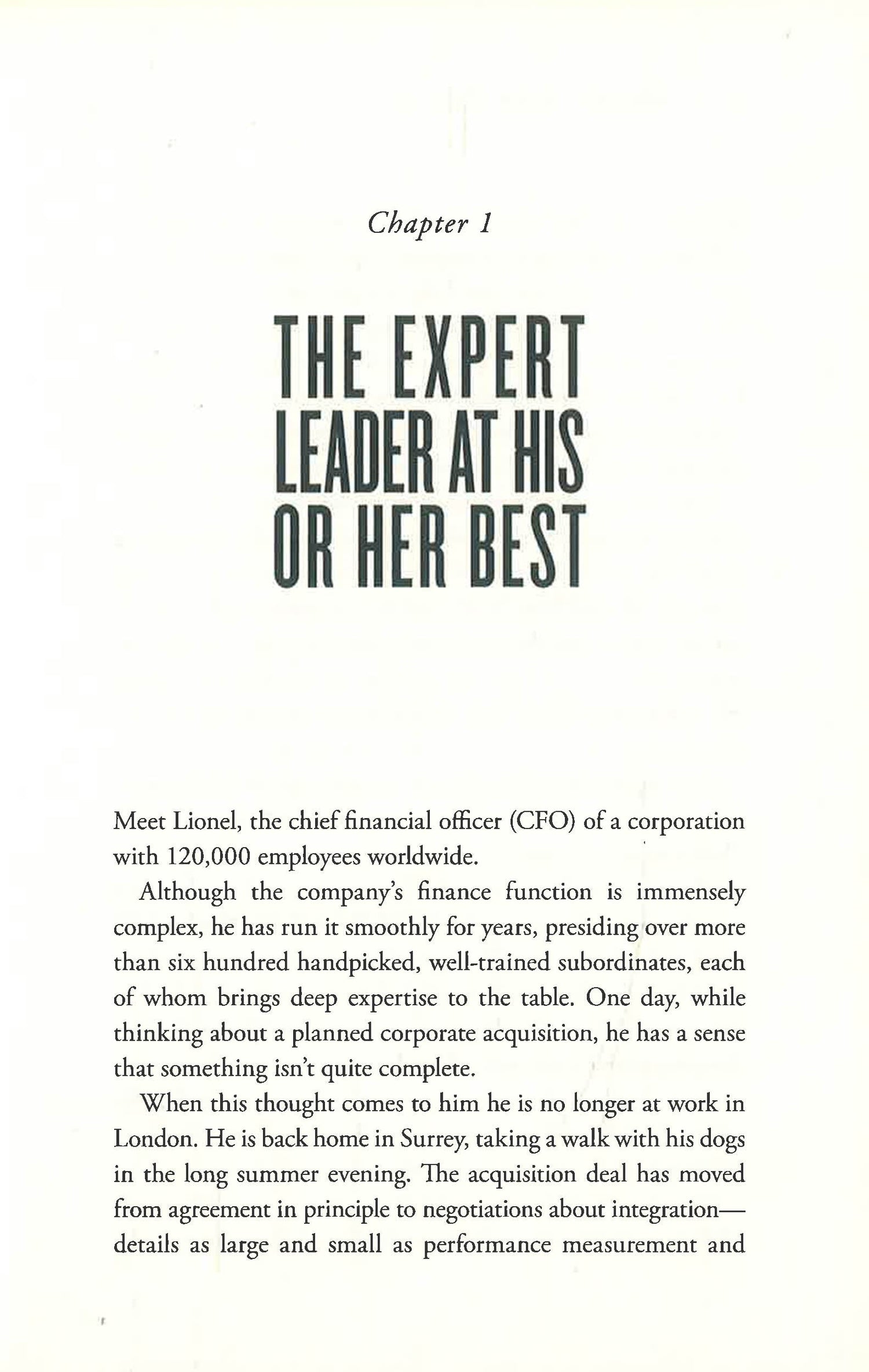 Chapter 1

THE EXPERT LEADER AT HIS OR HER BEST

Meet Lionel, the chief financial officer (CFO) of a corporation with 120,000 employees worldwide.

Although the company's finance function is immensely complex, he has run it smoothly for years, presiding over more than six hundred handpicked, well-trained subordinates, each of whom brings deep expertise to the table. One day, while thinking about a planned corporate acquisition, he has a sense that something isn't quite complete.

When this thought comes to him he is no longer at work in London. He is back home in Surrey, taking a walk with his dogs in the long summer evening. The acquisition deal has moved from agreement in principle to negotiations about integration—details as large and small as performance measurement and